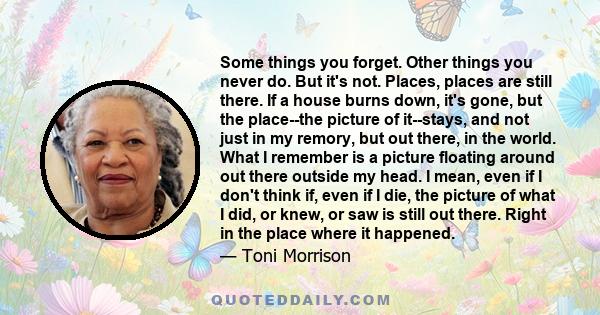 Some things you forget. Other things you never do. But it's not. Places, places are still there. If a house burns down, it's gone, but the place--the picture of it--stays, and not just in my remory, but out there, in the world. What I remember is a picture floating around out there outside my head. I mean, even if I don't think if, even if I die, the picture of what I did, or knew, or saw is still out there. Right in the place where it happened.
— Toni Morrison

QUOTEDDAILY.COM